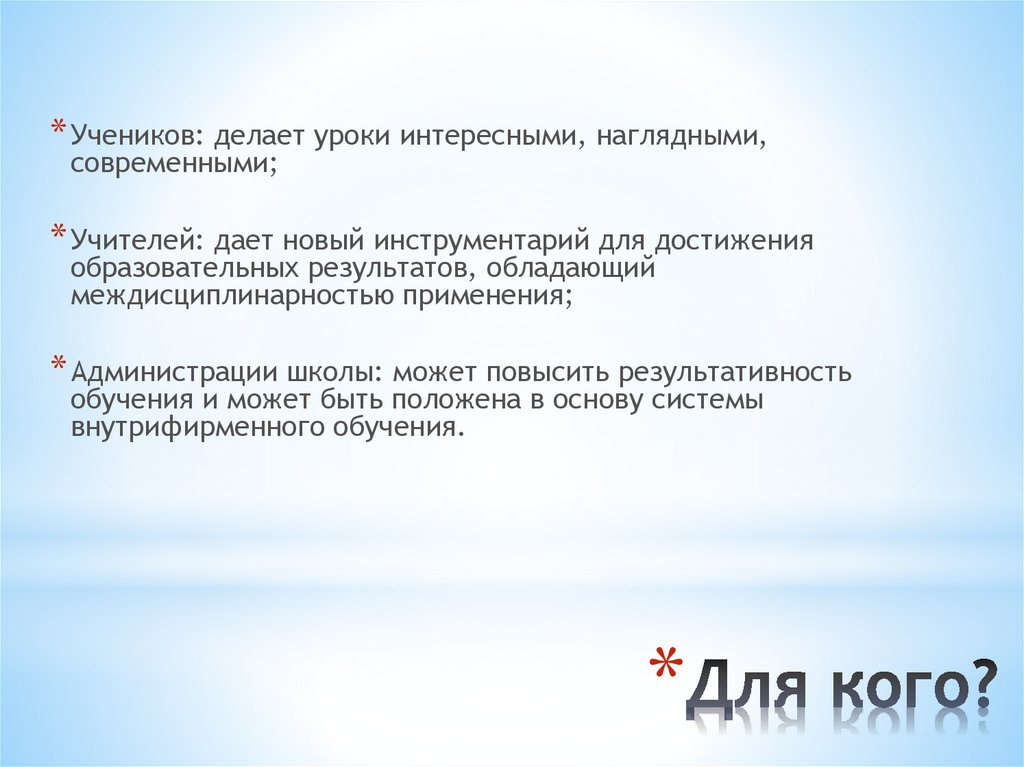 * Учеников: делает уроки интересными, наглядными, современными;

* Учителей: дает новый инструментарий для достижения образовательных результатов, обладающий междисциплинарностью применения;

* Администрации школы: может повысить результативность обучения и может быть положена в основу системы внутрифирменного обучения.

* Для кого?